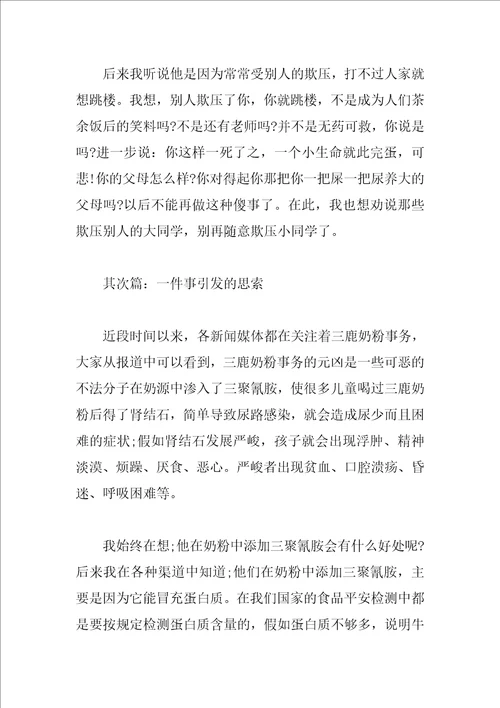 后来我听说他是因为常常受别人的欺压，打不过人家就想跳楼。我想，别人欺压了你，你就跳楼，不是成为人们茶余饭后的笑料吗?不是还有老师吗?并不是无药可救，你说是吗?进一步说：你这样一死了之，一个小生命就此完蛋，可悲!你的父母怎么样?你对得起你那把你一把屎一把尿养大的父母吗?以后不能再做这种傻事了。在此，我也想劝说那些欺压别人的大同学，别再随意欺压小同学了。

其次篇：一件事引发的思索

近段时间以来，各新闻媒体都在关注着三鹿奶粉事务，大家从报道中可以看到，三鹿奶粉事务的元凶是一些可恶的不法分子在奶源中渗入了三聚氰胺，使很多儿童喝过三鹿奶粉后得了肾结石，简单导致尿路感染，就会造成尿少而且困难的症状;假如肾结石发展严峻，孩子就会出现浮肿、精神淡漠、烦躁、厌食、恶心。严峻者出现贫血、口腔溃疡、昏迷、呼吸困难等。

我始终在想;他在奶粉中添加三聚氰胺会有什么好处呢?后来我在各种渠道中知道;他们在奶粉中添加三聚氰胺，主要是因为它能冒充蛋白质。在我们国家的食品平安检测中都是要按规定检测蛋白质含量的，假如蛋白质不够多，说明牛